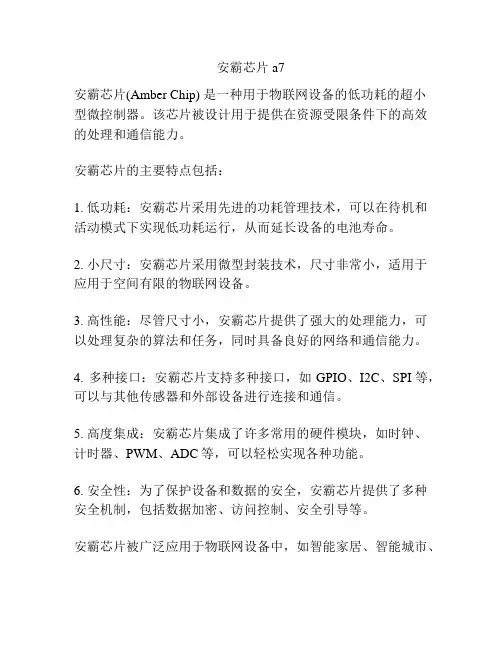 安霸芯片 a7

安霸芯片(Amber Chip) 是一种用于物联网设备的低功耗的超小型微控制器。该芯片被设计用于提供在资源受限条件下的高效的处理和通信能力。

安霸芯片的主要特点包括：

1. 低功耗：安霸芯片采用先进的功耗管理技术，可以在待机和活动模式下实现低功耗运行，从而延长设备的电池寿命。

2. 小尺寸：安霸芯片采用微型封装技术，尺寸非常小，适用于应用于空间有限的物联网设备。

3. 高性能：尽管尺寸小，安霸芯片提供了强大的处理能力，可以处理复杂的算法和任务，同时具备良好的网络和通信能力。

4. 多种接口：安霸芯片支持多种接口，如 GPIO、I2C、SPI 等，可以与其他传感器和外部设备进行连接和通信。

5. 高度集成：安霸芯片集成了许多常用的硬件模块，如时钟、计时器、PWM、ADC 等，可以轻松实现各种功能。

6. 安全性：为了保护设备和数据的安全，安霸芯片提供了多种安全机制，包括数据加密、访问控制、安全引导等。

安霸芯片被广泛应用于物联网设备中，如智能家居、智能城市、